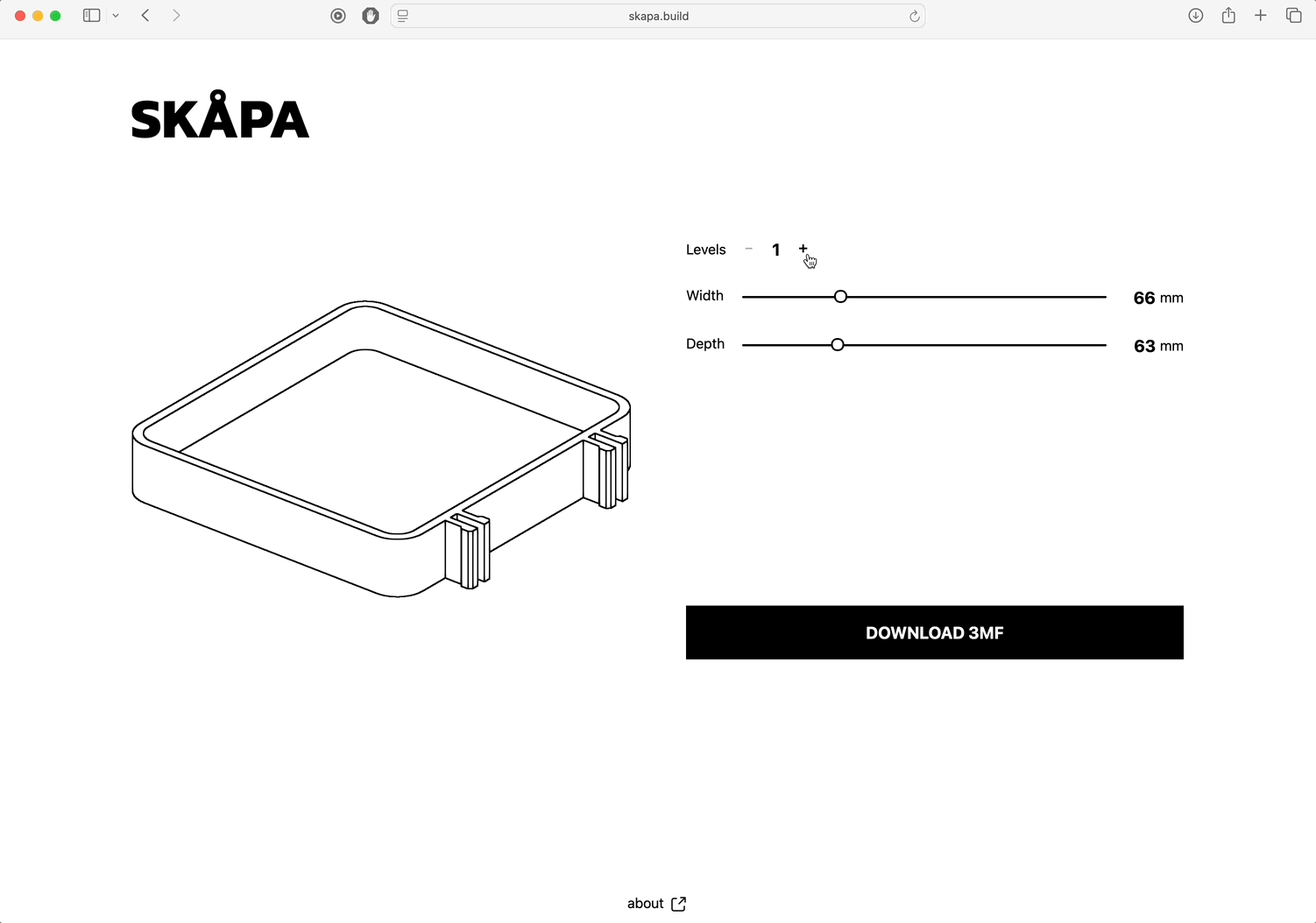 skapa.build

SKÅPA

Levels − 1 +

Width 66 mm

Depth 63 mm

DOWNLOAD 3MF

about